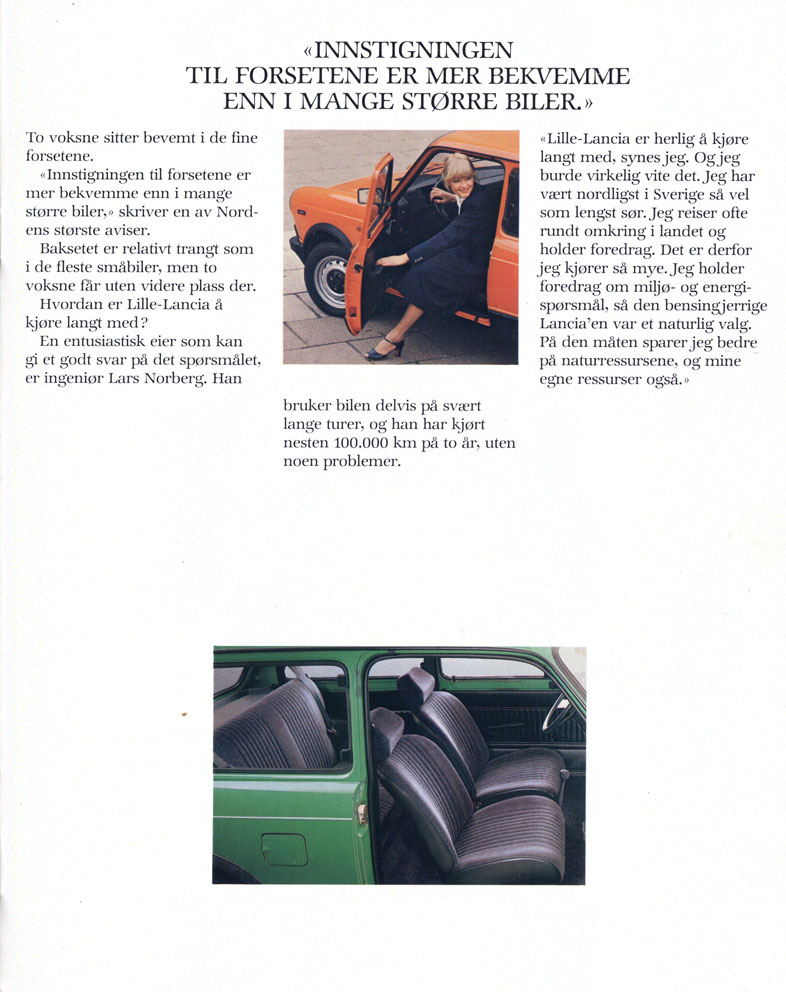 «INNSTIGNINGEN
TIL FORSETENE ER MER BEKVEMME
ENN I MANGE STØRRE BILER.»

To voksne sitter bevemt i de fine forsetene.

«Innstigningen til forsetene er mer bekvemme enn i mange større biler,» skriver en av Nordens største aviser.

Baksetet er relativt trangt som i de fleste småbiler, men to voksne får uten videre plass der.

Hvordan er Lille-Lancia å kjøre langt med?

En entusiastisk eier som kan gi et godt svar på det spørsmålet, er ingeniør Lars Norberg. Han bruker bilen delvis på svært lange turer, og han har kjørt nesten 100.000 km på to år, uten noen problemer.

«Lille-Lancia er herlig å kjøre langt med, synes jeg. Og jeg burde virkelig vite det. Jeg har vært nordligst i Sverige så vel som lengst sør. Jeg reiser ofte rundt omkring i landet og holder foredrag. Det er derfor jeg kjører så mye. Jeg holder foredrag om miljø- og energispørsmål, så den bensingjerrige Lancia'en var et naturlig valg. På den måten sparer jeg bedre på naturressursene, og mine egne ressurser også.»